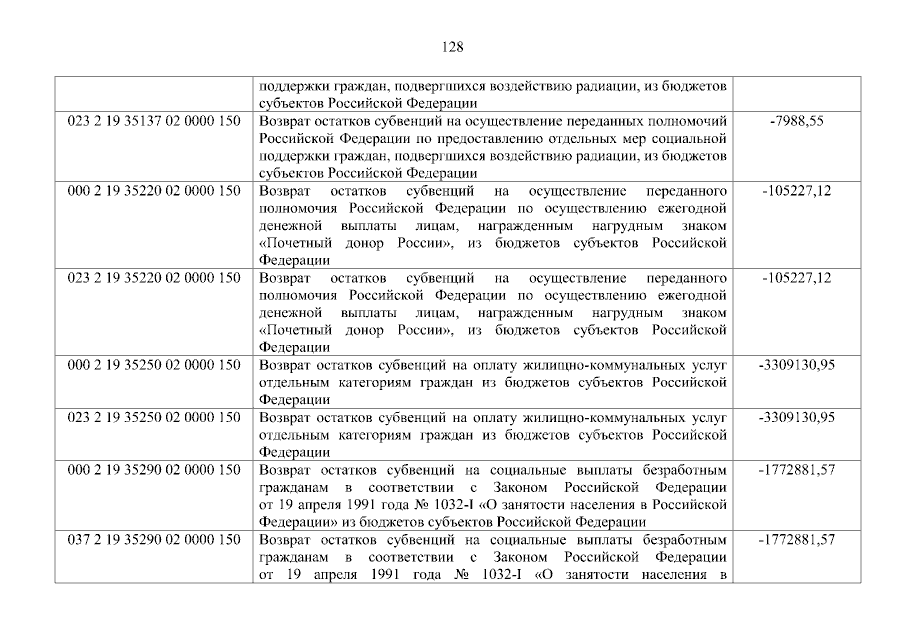 128

|  |  |  |
|---|---|---|
|  | поддержки граждан, подвергшихся воздействию радиации, из бюджетов субъектов Российской Федерации |  |
| 023 2 19 35137 02 0000 150 | Возврат остатков субвенций на осуществление переданных полномочий Российской Федерации по предоставлению отдельных мер социальной поддержки граждан, подвергшихся воздействию радиации, из бюджетов субъектов Российской Федерации | -7988,55 |
| 000 2 19 35220 02 0000 150 | Возврат остатков субвенций на осуществление переданного полномочия Российской Федерации по осуществлению ежегодной денежной выплаты лицам, награжденным нагрудным знаком «Почетный донор России», из бюджетов субъектов Российской Федерации | -105227,12 |
| 023 2 19 35220 02 0000 150 | Возврат остатков субвенций на осуществление переданного полномочия Российской Федерации по осуществлению ежегодной денежной выплаты лицам, награжденным нагрудным знаком «Почетный донор России», из бюджетов субъектов Российской Федерации | -105227,12 |
| 000 2 19 35250 02 0000 150 | Возврат остатков субвенций на оплату жилищно-коммунальных услуг отдельным категориям граждан из бюджетов субъектов Российской Федерации | -3309130,95 |
| 023 2 19 35250 02 0000 150 | Возврат остатков субвенций на оплату жилищно-коммунальных услуг отдельным категориям граждан из бюджетов субъектов Российской Федерации | -3309130,95 |
| 000 2 19 35290 02 0000 150 | Возврат остатков субвенций на социальные выплаты безработным гражданам в соответствии с Законом Российской Федерации от 19 апреля 1991 года № 1032-I «О занятости населения в Российской Федерации» из бюджетов субъектов Российской Федерации | -1772881,57 |
| 037 2 19 35290 02 0000 150 | Возврат остатков субвенций на социальные выплаты безработным гражданам в соответствии с Законом Российской Федерации от 19 апреля 1991 года № 1032-I «О занятости населения в | -1772881,57 |